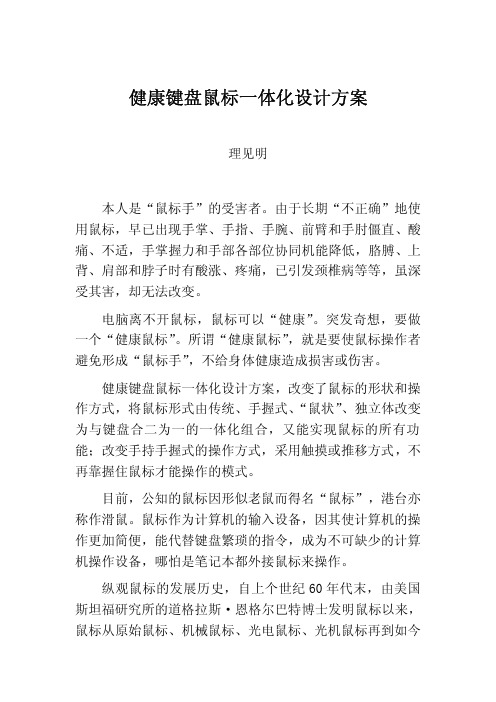 健康键盘鼠标一体化设计方案

理见明

本人是“鼠标手”的受害者。由于长期“不正确”地使用鼠标，早已出现手掌、手指、手腕、前臂和手肘僵直、酸痛、不适，手掌握力和手部各部位协同机能降低，胳膊、上背、肩部和脖子时有酸涨、疼痛，已引发颈椎病等等，虽深受其害，却无法改变。

电脑离不开鼠标，鼠标可以“健康”。突发奇想，要做一个“健康鼠标”。所谓“健康鼠标”，就是要使鼠标操作者避免形成“鼠标手”，不给身体健康造成损害或伤害。

健康键盘鼠标一体化设计方案，改变了鼠标的形状和操作方式，将鼠标形式由传统、手握式、“鼠状”、独立体改变为与键盘合二为一的一体化组合，又能实现鼠标的所有功能；改变手持手握式的操作方式，采用触摸或推移方式，不再靠握住鼠标才能操作的模式。

目前，公知的鼠标因形似老鼠而得名“鼠标”，港台亦称作滑鼠。鼠标作为计算机的输入设备，因其使计算机的操作更加简便，能代替键盘繁琐的指令，成为不可缺少的计算机操作设备，哪怕是笔记本都外接鼠标来操作。

纵观鼠标的发展历史，自上个世纪60年代末，由美国斯坦福研究所的道格拉斯·恩格尔巴特博士发明鼠标以来，鼠标从原始鼠标、机械鼠标、光电鼠标、光机鼠标再到如今